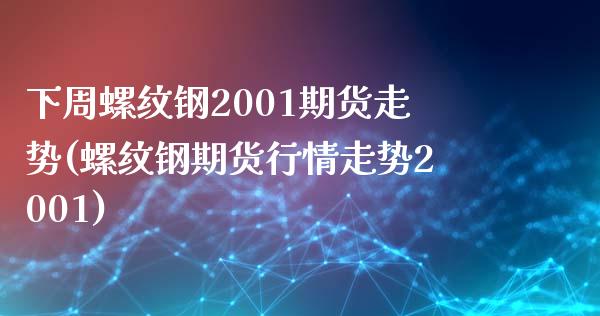 下周螺纹钢2001期货走势(螺纹钢期货行情走势2001)